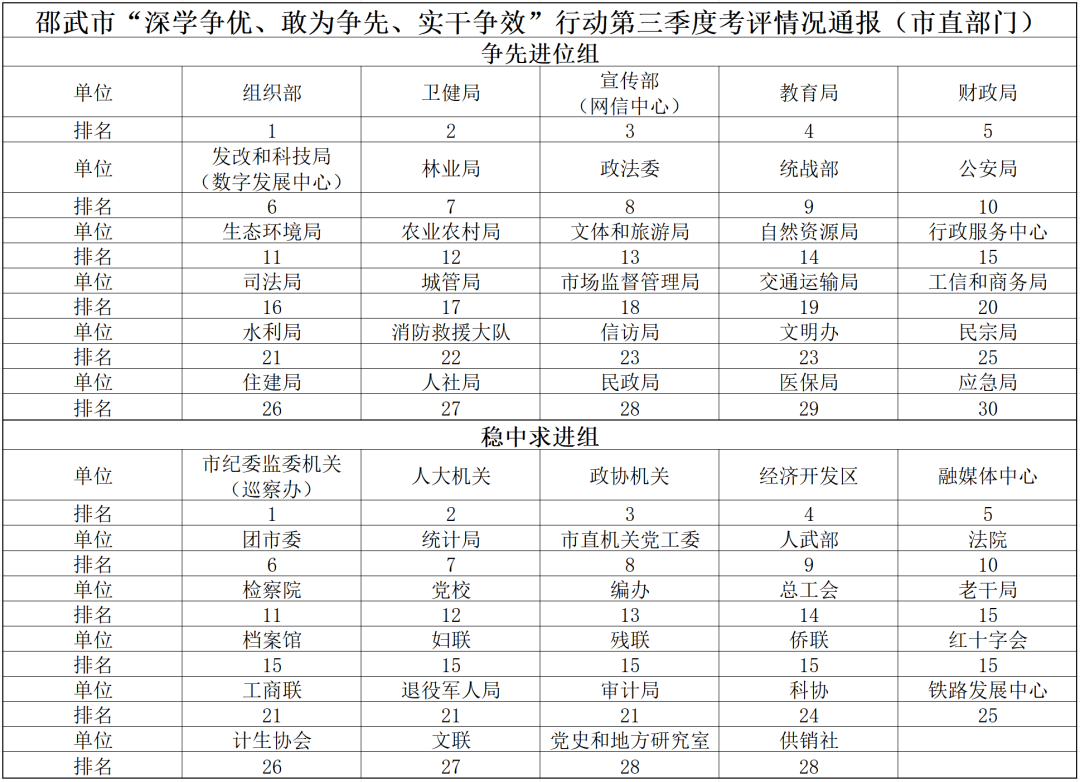 邵武市“深学争优、敢为争先、实干争效”行动第三季度考评情况通报（市直部门）

争先进位组

| 单位 | 组织部 | 卫健局 | 宣传部（网信中心） | 教育局 | 财政局 |
|---|---|---|---|---|---|
| 排名 | 1 | 2 | 3 | 4 | 5 |
| 单位 | 发改和科技局（数字发展中心） | 林业局 | 政法委 | 统战部 | 公安局 |
| 排名 | 6 | 7 | 8 | 9 | 10 |
| 单位 | 生态环境局 | 农业农村局 | 文体和旅游局 | 自然资源局 | 行政服务中心 |
| 排名 | 11 | 12 | 13 | 14 | 15 |
| 单位 | 司法局 | 城管局 | 市场监督管理局 | 交通运输局 | 工信和商务局 |
| 排名 | 16 | 17 | 18 | 19 | 20 |
| 单位 | 水利局 | 消防救援大队 | 信访局 | 文明办 | 民宗局 |
| 排名 | 21 | 22 | 23 | 23 | 25 |
| 单位 | 住建局 | 人社局 | 民政局 | 医保局 | 应急局 |
| 排名 | 26 | 27 | 28 | 29 | 30 |

稳中求进组

| 单位 | 市纪委监委机关（巡察办） | 人大机关 | 政协机关 | 经济开发区 | 融媒体中心 |
|---|---|---|---|---|---|
| 排名 | 1 | 2 | 3 | 4 | 5 |
| 单位 | 团市委 | 统计局 | 市直机关党工委 | 人武部 | 法院 |
| 排名 | 6 | 7 | 8 | 9 | 10 |
| 单位 | 检察院 | 党校 | 编办 | 总工会 | 老干局 |
| 排名 | 11 | 12 | 13 | 14 | 15 |
| 单位 | 档案馆 | 妇联 | 残联 | 侨联 | 红十字会 |
| 排名 | 15 | 15 | 15 | 15 | 15 |
| 单位 | 工商联 | 退役军人局 | 审计局 | 科协 | 铁路发展中心 |
| 排名 | 21 | 21 | 21 | 24 | 25 |
| 单位 | 计生协会 | 文联 | 党史和地方研究室 | 供销社 | |
| 排名 | 26 | 27 | 28 | 28 | |